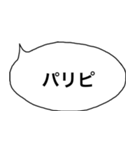 パリピ